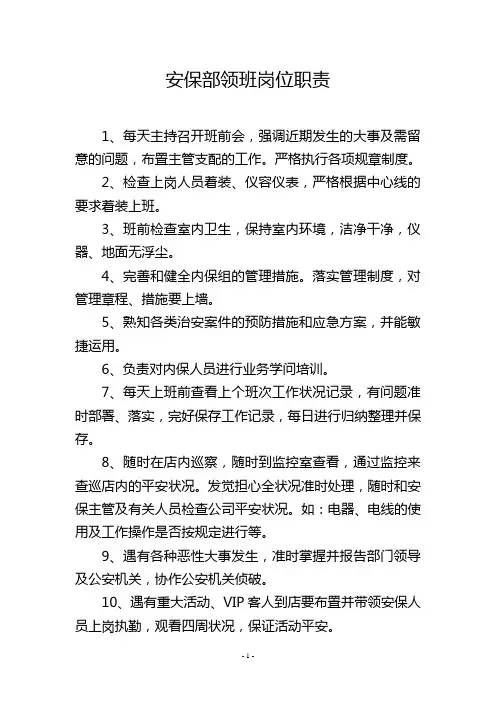 安保部领班岗位职责

1、每天主持召开班前会，强调近期发生的大事及需留意的问题，布置主管支配的工作。严格执行各项规章制度。

2、检查上岗人员着装、仪容仪表，严格根据中心线的要求着装上班。

3、班前检查室内卫生，保持室内环境，洁净干净，仪器、地面无浮尘。

4、完善和健全内保组的管理措施。落实管理制度，对管理章程、措施要上墙。

5、熟知各类治安案件的预防措施和应急方案，并能敏捷运用。

6、负责对内保人员进行业务学问培训。

7、每天上班前查看上个班次工作状况记录，有问题准时部署、落实，完好保存工作记录，每日进行归纳整理并保存。

8、随时在店内巡察，随时到监控室查看，通过监控来查巡店内的平安状况。发觉担心全状况准时处理，随时和安保主管及有关人员检查公司平安状况。如：电器、电线的使用及工作操作是否按规定进行等。

9、遇有各种恶性大事发生，准时掌握并报告部门领导及公安机关，协作公安机关侦破。

10、遇有重大活动、VIP 客人到店要布置并带领安保人员上岗执勤，观看四周状况，保证活动平安。

- 1 -